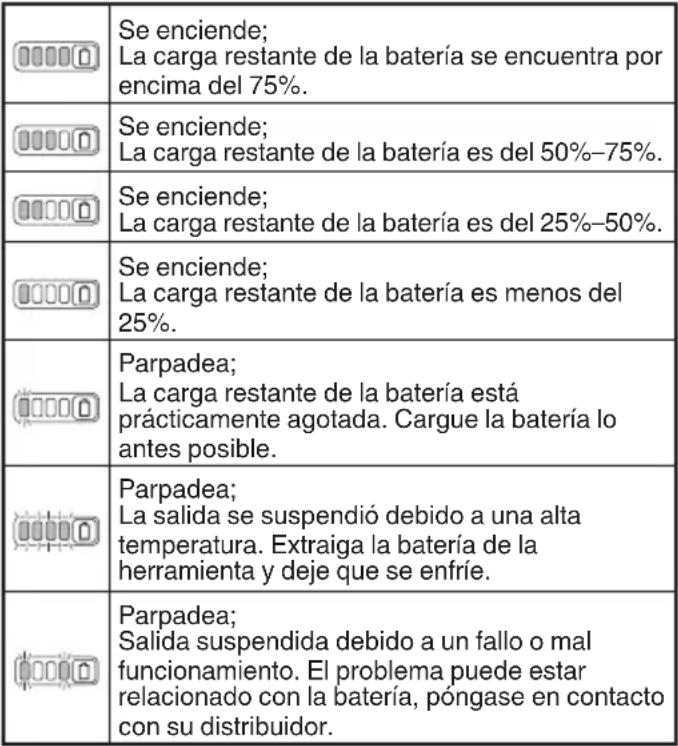 |  | Se enciende; La carga restante de la batería se encuentra por encima del 75%. |
|---|---|
|  | Se enciende; La carga restante de la batería es del 50%–75%. |
|  | Se enciende; La carga restante de la batería es del 25%–50%. |
|  | Se enciende; La carga restante de la batería es menos del 25%. |
|  | Parpadea; La carga restante de la batería está prácticamente agotada. Cargue la batería lo antes posible. |
|  | Parpadea; La salida se suspendió debido a una alta temperatura. Extraiga la batería de la herramienta y deje que se enfríe. |
|  | Parpadea; Salida suspendida debido a un fallo o mal funcionamiento. El problema puede estar relacionado con la batería, póngase en contacto con su distribuidor. |